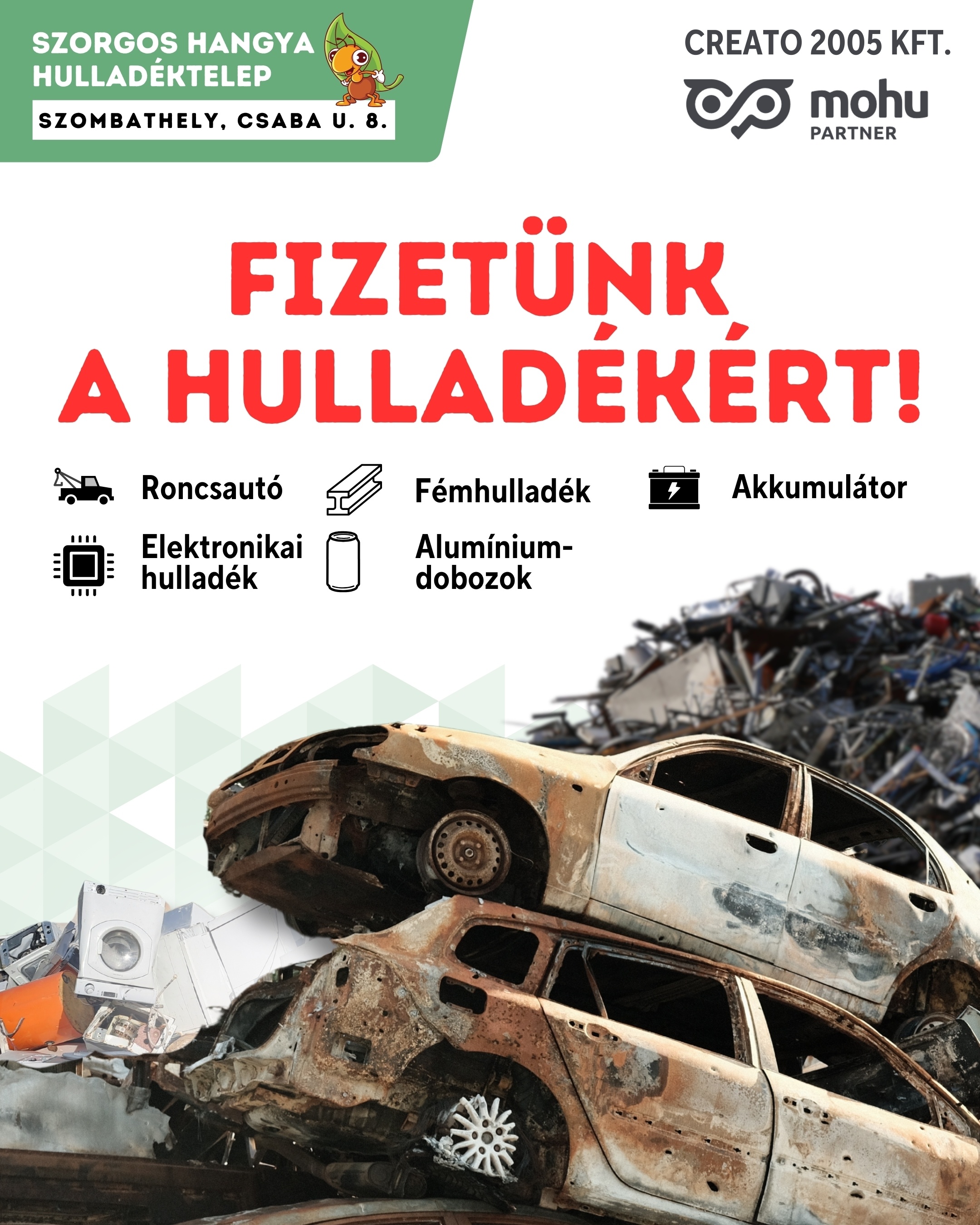 SZORGOS HANGYA HULLADÉKTELEP

SZOMBATHELY, CSABA U. 8.

CREATO 2005 KFT.

mohu
PARTNER

FIZETÜNK A HULLADÉKÉRT!

Roncsautó

Fémhulladék

Akkumulátor

Elektronikai hulladék

Alumínium-dobozok